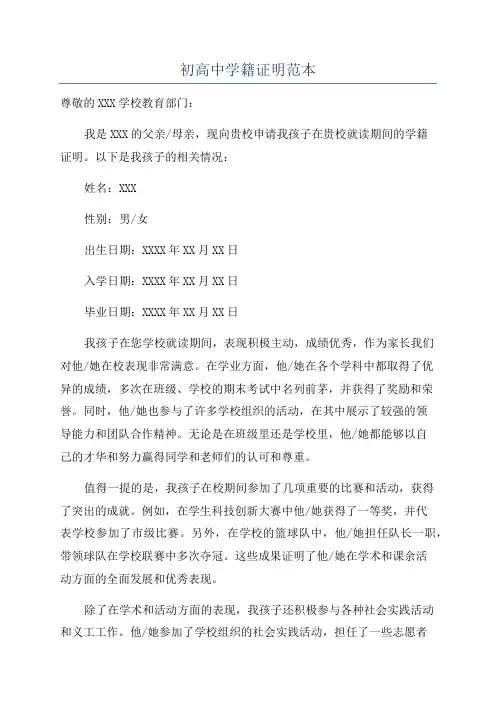 初高中学籍证明范本

尊敬的XXX学校教育部门：

我是XXX的父亲/母亲，现向贵校申请我孩子在贵校就读期间的学籍证明。以下是我孩子的相关情况：

姓名：XXX

性别：男/女

出生日期：XXXX年XX月XX日

入学日期：XXXX年XX月XX日

毕业日期：XXXX年XX月XX日

我孩子在您学校就读期间，表现积极主动，成绩优秀，作为家长我们对他/她在校表现非常满意。在学业方面，他/她在各个学科中都取得了优异的成绩，多次在班级、学校的期末考试中名列前茅，并获得了奖励和荣誉。同时，他/她也参与了许多学校组织的活动，在其中展示了较强的领导能力和团队合作精神。无论是在班级里还是学校里，他/她都能够以自己的才华和努力赢得同学和老师们的认可和尊重。

值得一提的是，我孩子在校期间参加了几项重要的比赛和活动，获得了突出的成就。例如，在学生科技创新大赛中他/她获得了一等奖，并代表学校参加了市级比赛。另外，在学校的篮球队中，他/她担任队长一职，带领球队在学校联赛中多次夺冠。这些成果证明了他/她在学术和课余活动方面的全面发展和优秀表现。

除了在学术和活动方面的表现，我孩子还积极参与各种社会实践活动和义工工作。他/她参加了学校组织的社会实践活动，担任了一些志愿者